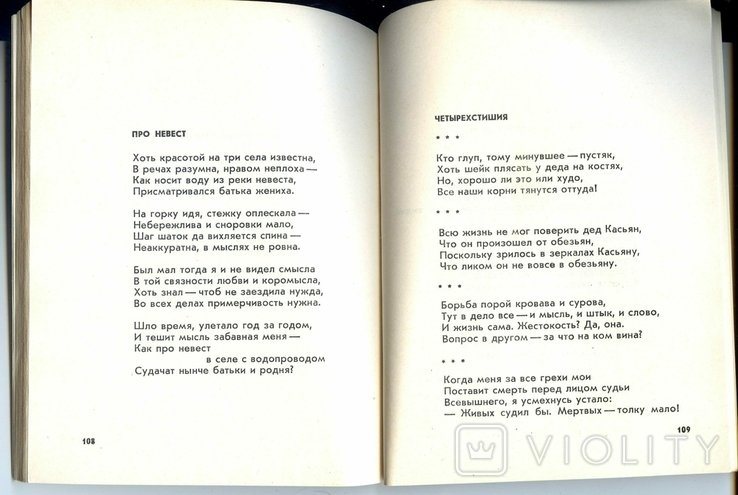 ПРО НЕВЕСТ

Хоть красотой на три села известна,
В речах разумна, нравом неплоха —
Как носит воду из реки невеста,
Присматривался батька жениха.

На горку идя, стежку оплескала —
Небережлива и сноровки мало,
Шаг шаток да вихляется спина —
Неаккуратна, в мыслях не ровна.

Был мал тогда я и не видел смысла
В той связности любви и коромысла,
Хоть знал — чтоб не заездила нужда,
Во всех делах примерчивость нужна.

Шло время, улетало год за годом,
И тешит мысль забавная меня —
Как про невест
в селе с водопроводом
Судачат нынче батьки и родня?

108

ЧЕТЫРЕХСТИШИЯ

* * *

Кто глуп, тому минувшее — пустяк,
Хоть шейк плясать у деда на костях,
Но, хорошо ли это или худо,
Все наши корни тянутся оттуда!

* * *

Всю жизнь не мог поверить дед Касьян,
Что он произошел от обезьян,
Поскольку зрилось в зеркалах Касьяну,
Что ликом он не вовсе в обезьяну.

* * *

Борьба порой кровава и сурова,
Тут в дело все — и мысль, и штык, и слово,
И жизнь сама. Жестокость? Да, она.
Вопрос в другом — за что на ком вина?

* * *

Когда меня за все грехи мои
Поставит смерть перед лицом судьи
Всевышнего, я усмехнусь устало:
— Живых судил бы. Мертвых — толку мало!

109

VIOLITY